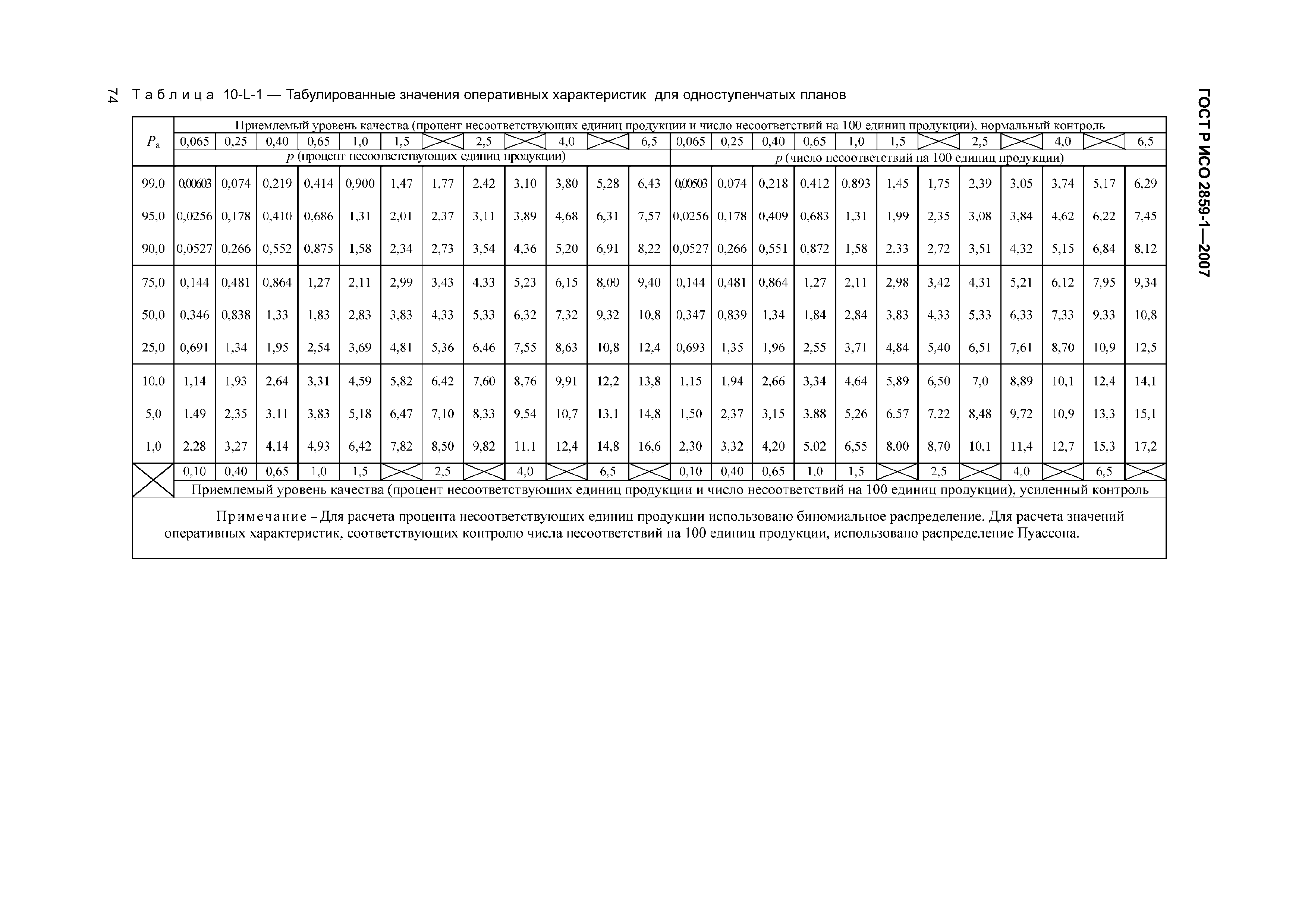 74 Таблица 10-L-1 — Табулированные значения оперативных характеристик для одноступенчатых планов

ГОСТ Р ИСО 2859-1—2007

| $P_a$ | Приемлемый уровень качества (процент несоответствующих единиц продукции и число несоответствий на 100 единиц продукции), нормальный контроль | | | | | | | | | | | | | | | | | | | | | | | |
|---|---|---|---|---|---|---|---|---|---|---|---|---|---|---|---|---|---|---|---|---|---|---|---|---|
| | 0,065 | 0,25 | 0,40 | 0,65 | 1,0 | 1,5 | | 2,5 | | 4,0 | | 6,5 | 0,065 | 0,25 | 0,40 | 0,65 | 1,0 | 1,5 | | 2,5 | | 4,0 | | 6,5 |
| | $p$ (процент несоответствующих единиц продукции) | | | | | | | | | | | | $p$ (число несоответствий на 100 единиц продукции) | | | | | | | | | | | |
| 99,0 | 0,00603 | 0,074 | 0,219 | 0,414 | 0,900 | 1,47 | 1,77 | 2,42 | 3,10 | 3,80 | 5,28 | 6,43 | 0,00503 | 0,074 | 0,218 | 0,412 | 0,893 | 1,45 | 1,75 | 2,39 | 3,05 | 3,74 | 5,17 | 6,29 |
| 95,0 | 0,0256 | 0,178 | 0,410 | 0,686 | 1,31 | 2,01 | 2,37 | 3,11 | 3,89 | 4,68 | 6,31 | 7,57 | 0,0256 | 0,178 | 0,409 | 0,683 | 1,31 | 1,99 | 2,35 | 3,08 | 3,84 | 4,62 | 6,22 | 7,45 |
| 90,0 | 0,0527 | 0,266 | 0,552 | 0,875 | 1,58 | 2,34 | 2,73 | 3,54 | 4,36 | 5,20 | 6,91 | 8,22 | 0,0527 | 0,266 | 0,551 | 0,872 | 1,58 | 2,33 | 2,72 | 3,51 | 4,32 | 5,15 | 6,84 | 8,12 |
| 75,0 | 0,144 | 0,481 | 0,864 | 1,27 | 2,11 | 2,99 | 3,43 | 4,33 | 5,23 | 6,15 | 8,00 | 9,40 | 0,144 | 0,481 | 0,864 | 1,27 | 2,11 | 2,98 | 3,42 | 4,31 | 5,21 | 6,12 | 7,95 | 9,34 |
| 50,0 | 0,346 | 0,838 | 1,33 | 1,83 | 2,83 | 3,83 | 4,33 | 5,33 | 6,32 | 7,32 | 9,32 | 10,8 | 0,347 | 0,839 | 1,34 | 1,84 | 2,84 | 3,83 | 4,33 | 5,33 | 6,33 | 7,33 | 9,33 | 10,8 |
| 25,0 | 0,691 | 1,34 | 1,95 | 2,54 | 3,69 | 4,81 | 5,36 | 6,46 | 7,55 | 8,63 | 10,8 | 12,4 | 0,693 | 1,35 | 1,96 | 2,55 | 3,71 | 4,84 | 5,40 | 6,51 | 7,61 | 8,70 | 10,9 | 12,5 |
| 10,0 | 1,14 | 1,93 | 2,64 | 3,31 | 4,59 | 5,82 | 6,42 | 7,60 | 8,76 | 9,91 | 12,2 | 13,8 | 1,15 | 1,94 | 2,66 | 3,34 | 4,64 | 5,89 | 6,50 | 7,0 | 8,89 | 10,1 | 12,4 | 14,1 |
| 5,0 | 1,49 | 2,35 | 3,11 | 3,83 | 5,18 | 6,47 | 7,10 | 8,33 | 9,54 | 10,7 | 13,1 | 14,8 | 1,50 | 2,37 | 3,15 | 3,88 | 5,26 | 6,57 | 7,22 | 8,48 | 9,72 | 10,9 | 13,3 | 15,1 |
| 1,0 | 2,28 | 3,27 | 4,14 | 4,93 | 6,42 | 7,82 | 8,50 | 9,82 | 11,1 | 12,4 | 14,8 | 16,6 | 2,30 | 3,32 | 4,20 | 5,02 | 6,55 | 8,00 | 8,70 | 10,1 | 11,4 | 12,7 | 15,3 | 17,2 |
| | 0,10 | 0,40 | 0,65 | 1,0 | 1,5 | | 2,5 | | 4,0 | | 6,5 | | 0,10 | 0,40 | 0,65 | 1,0 | 1,5 | | 2,5 | | 4,0 | | 6,5 | |
| | Приемлемый уровень качества (процент несоответствующих единиц продукции и число несоответствий на 100 единиц продукции), усиленный контроль | | | | | | | | | | | | | | | | | | | | | | | |

Примечание – Для расчета процента несоответствующих единиц продукции использовано биномиальное распределение. Для расчета значений оперативных характеристик, соответствующих контролю числа несоответствий на 100 единиц продукции, использовано распределение Пуассона.